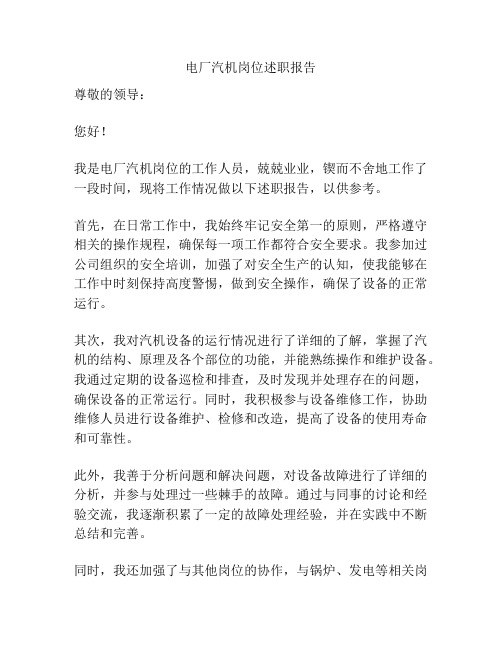 电厂汽机岗位述职报告

尊敬的领导：

您好！

我是电厂汽机岗位的工作人员，兢兢业业，锲而不舍地工作了一段时间，现将工作情况做以下述职报告，以供参考。

首先，在日常工作中，我始终牢记安全第一的原则，严格遵守相关的操作规程，确保每一项工作都符合安全要求。我参加过公司组织的安全培训，加强了对安全生产的认知，使我能够在工作中时刻保持高度警惕，做到安全操作，确保了设备的正常运行。

其次，我对汽机设备的运行情况进行了详细的了解，掌握了汽机的结构、原理及各个部位的功能，并能熟练操作和维护设备。我通过定期的设备巡检和排查，及时发现并处理存在的问题，确保设备的正常运行。同时，我积极参与设备维修工作，协助维修人员进行设备维护、检修和改造，提高了设备的使用寿命和可靠性。

此外，我善于分析问题和解决问题，对设备故障进行了详细的分析，并参与处理过一些棘手的故障。通过与同事的讨论和经验交流，我逐渐积累了一定的故障处理经验，并在实践中不断总结和完善。

同时，我还加强了与其他岗位的协作，与锅炉、发电等相关岗